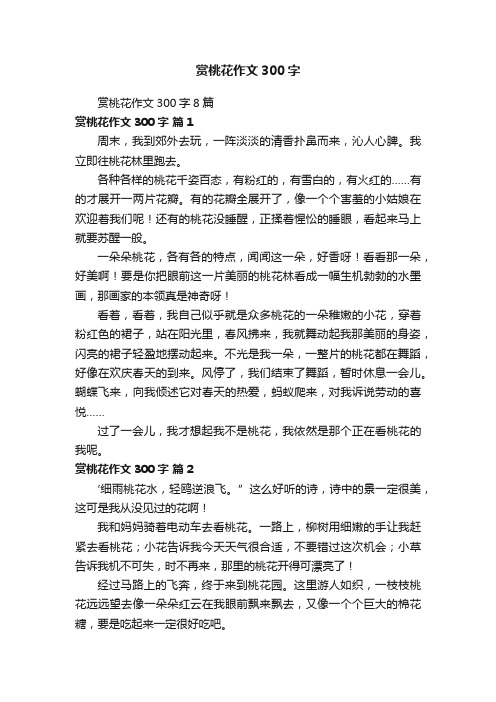 赏桃花作文300字

赏桃花作文300字8篇

赏桃花作文300字 篇1

周末，我到郊外去玩，一阵淡淡的清香扑鼻而来，沁人心脾。我立即往桃花林里跑去。

各种各样的桃花千姿百态，有粉红的，有雪白的，有火红的……有的才展开一两片花瓣。有的花瓣全展开了，像一个个害羞的小姑娘在欢迎着我们呢！还有的桃花没睡醒，正揉着惺忪的睡眼，看起来马上就要苏醒一般。

一朵朵桃花，各有各的特点，闻闻这一朵，好香呀！看看那一朵，好美啊！要是你把眼前这一片美丽的桃花林看成一幅生机勃勃的水墨画，那画家的本领真是神奇呀！

看着，看着，我自己似乎就是众多桃花的一朵稚嫩的小花，穿着粉红色的裙子，站在阳光里，春风拂来，我就舞动起我那美丽的身姿，闪亮的裙子轻盈地摆动起来。不光是我一朵，一整片的桃花都在舞蹈，好像在欢庆春天的到来。风停了，我们结束了舞蹈，暂时休息一会儿。蝴蝶飞来，向我倾述它对春天的热爱，蚂蚁爬来，对我诉说劳动的喜悦……

过了一会儿，我才想起我不是桃花，我依然是那个正在看桃花的我呢。

赏桃花作文300字 篇2

“细雨桃花水，轻鸥逆浪飞。”这么好听的诗，诗中的景一定很美，这可是我从没见过的花啊！

我和妈妈骑着电动车去看桃花。一路上，柳树用细嫩的手让我赶紧去看桃花；小花告诉我今天天气很合适，不要错过这次机会；小草告诉我机不可失，时不再来，那里的桃花开得可漂亮了！

经过马路上的飞奔，终于来到桃花园。这里游人如织，一枝枝桃花远远望去像一朵朵红云在我眼前飘来飘去，又像一个个巨大的棉花糖，要是吃起来一定很好吃吧。